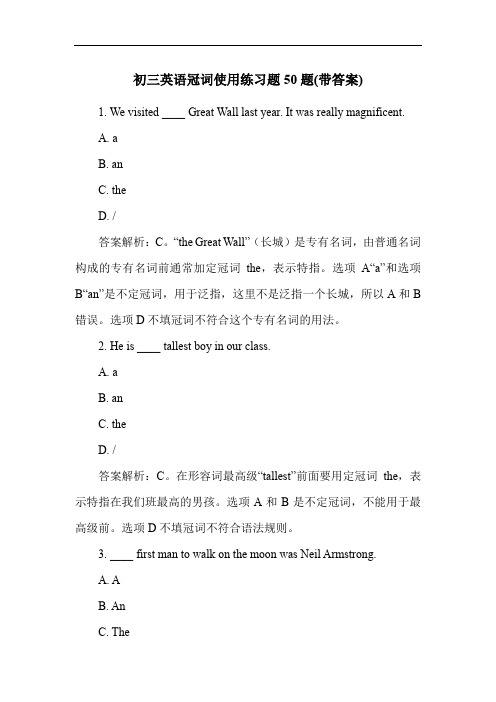 初三英语冠词使用练习题 50 题(带答案)

1. We visited ____ Great Wall last year. It was really magnificent.

A. a

B. an

C. the

D. /

答案解析：C。“the Great Wall”（长城）是专有名词，由普通名词构成的专有名词前通常加定冠词 the，表示特指。选项 A“a”和选项 B“an”是不定冠词，用于泛指，这里不是泛指一个长城，所以 A 和 B 错误。选项 D 不填冠词不符合这个专有名词的用法。

2. He is ____ tallest boy in our class.

A. a

B. an

C. the

D. /

答案解析：C。在形容词最高级“tallest”前面要用定冠词 the，表示特指在我们班最高的男孩。选项 A 和 B 是不定冠词，不能用于最高级前。选项 D 不填冠词不符合语法规则。

3. ____ first man to walk on the moon was Neil Armstrong.

A. A

B. An

C. The